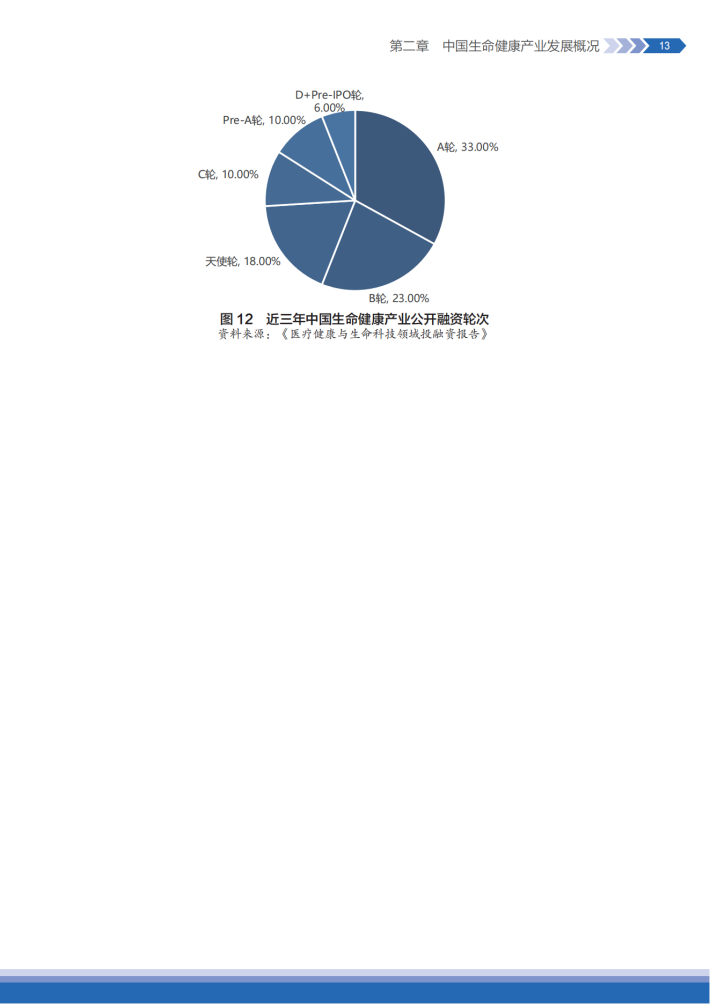 第二章　中国生命健康产业发展概况 13

D+Pre-IPO轮, 6.00%

Pre-A轮, 10.00%

A轮, 33.00%

C轮, 10.00%

天使轮, 18.00%

B轮, 23.00%

图 12　近三年中国生命健康产业公开融资轮次
资料来源：《医疗健康与生命科技领域投融资报告》